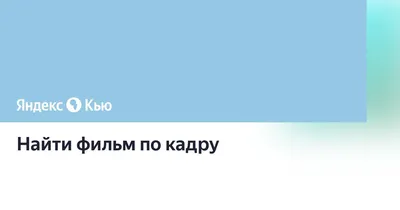 Яндекс Кью

Найти фильм по кадру